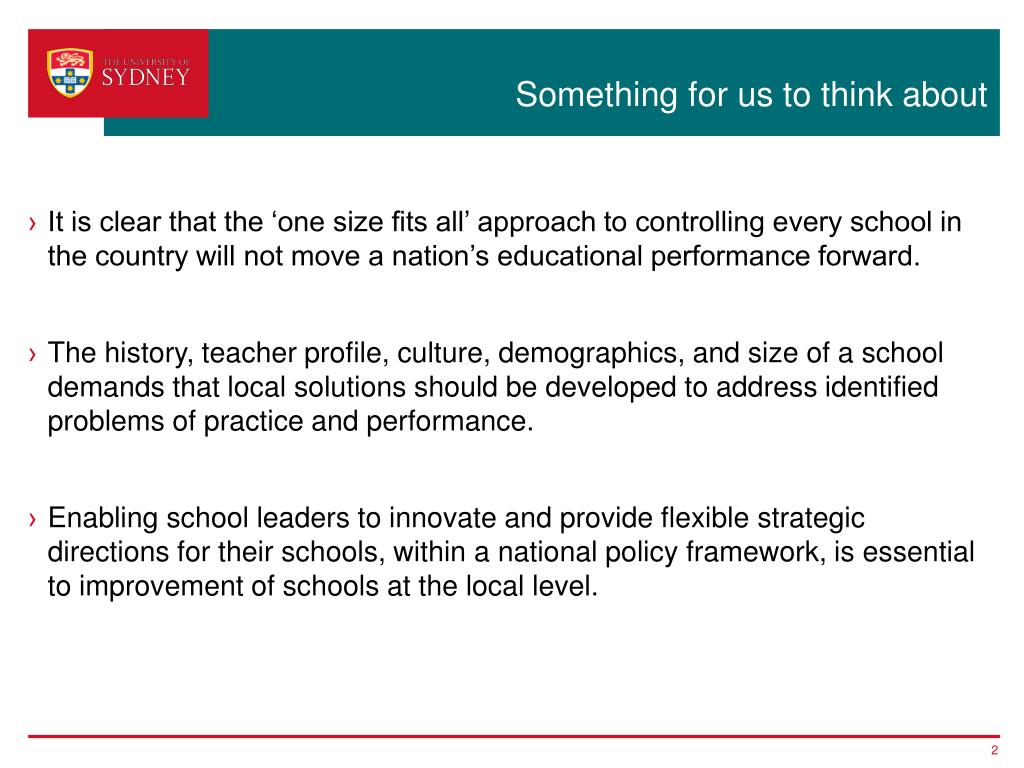 THE UNIVERSITY OF SYDNEY

Something for us to think about

› It is clear that the ‘one size fits all’ approach to controlling every school in the country will not move a nation’s educational performance forward.

› The history, teacher profile, culture, demographics, and size of a school demands that local solutions should be developed to address identified problems of practice and performance.

› Enabling school leaders to innovate and provide flexible strategic directions for their schools, within a national policy framework, is essential to improvement of schools at the local level.

2